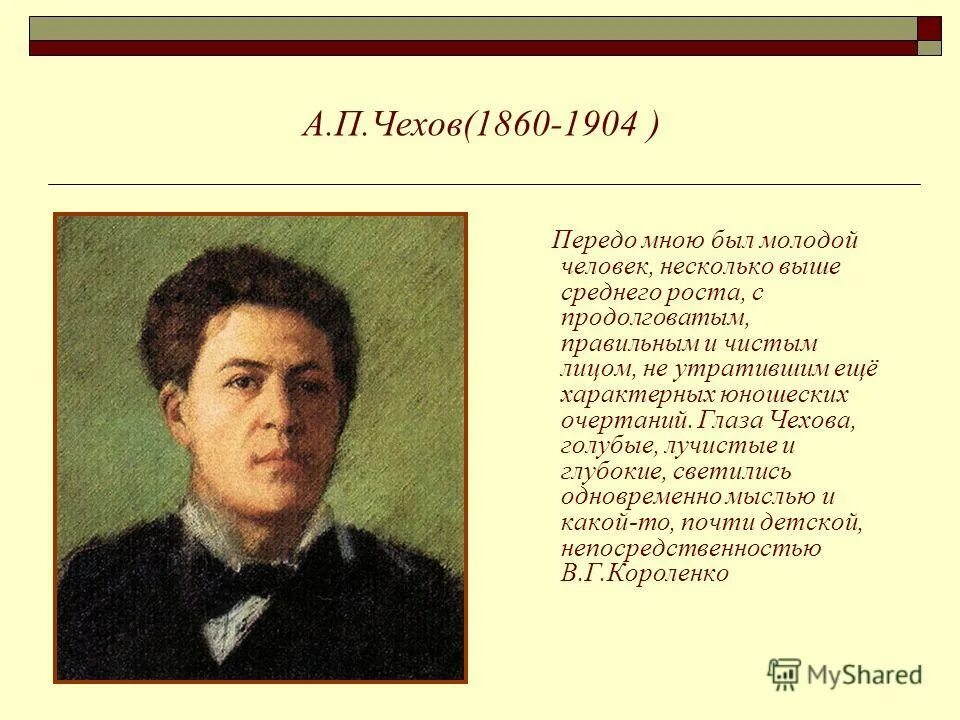 А.П.Чехов(1860-1904 )

Передо мною был молодой человек, несколько выше среднего роста, с продолговатым, правильным и чистым лицом, не утратившим ещё характерных юношеских очертаний. Глаза Чехова, голубые, лучистые и глубокие, светились одновременно мыслью и какой-то, почти детской, непосредственностью
В.Г.Короленко

MyShared